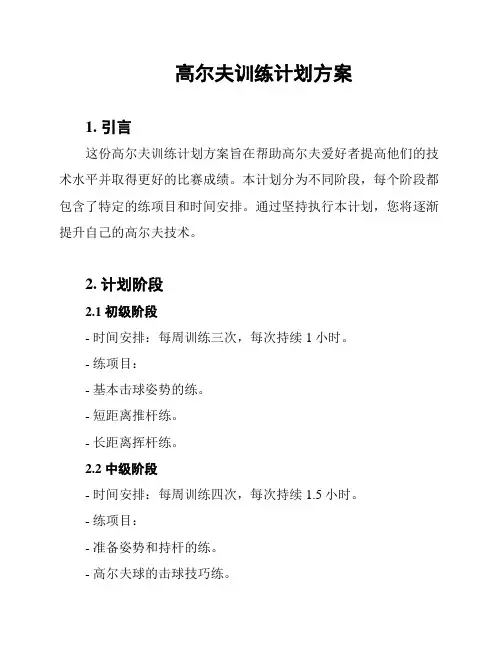 高尔夫训练计划方案

1. 引言

这份高尔夫训练计划方案旨在帮助高尔夫爱好者提高他们的技术水平并取得更好的比赛成绩。本计划分为不同阶段，每个阶段都包含了特定的练项目和时间安排。通过坚持执行本计划，您将逐渐提升自己的高尔夫技术。

2. 计划阶段

2.1 初级阶段

- 时间安排：每周训练三次，每次持续 1 小时。

- 练项目：

- 基本击球姿势的练。

- 短距离推杆练。

- 长距离挥杆练。

2.2 中级阶段

- 时间安排：每周训练四次，每次持续 1.5 小时。

- 练项目：

- 准备姿势和持杆的练。

- 高尔夫球的击球技巧练。